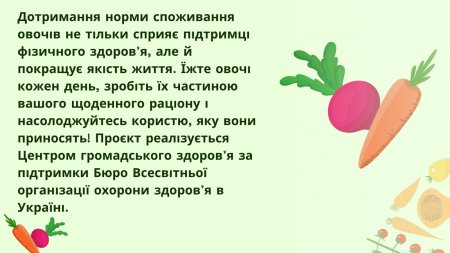 Дотримання норми споживання овочів не тільки сприяє підтримці фізичного здоров'я, але й покращує якість життя. Їжте овочі кожен день, зробіть їх частиною вашого щоденного раціону і насолоджуйтесь користю, яку вони приносять! Проєкт реалізується Центром громадського здоров'я за підтримки Бюро Всесвітньої організації охорони здоров'я в Україні.